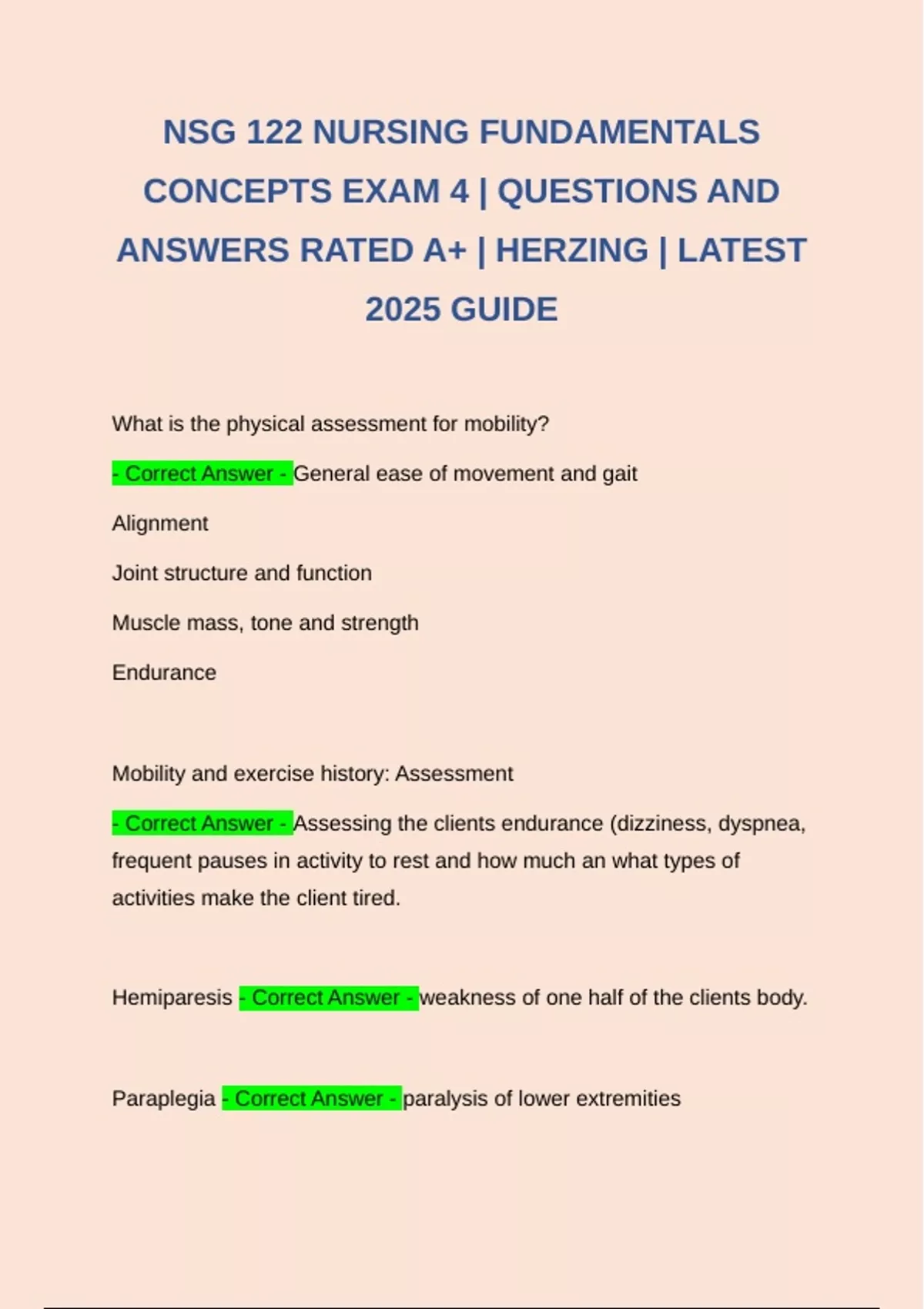 NSG 122 NURSING FUNDAMENTALS CONCEPTS EXAM 4 | QUESTIONS AND ANSWERS RATED A+ | HERZING | LATEST 2025 GUIDE

What is the physical assessment for mobility?

- Correct Answer - General ease of movement and gait

Alignment

Joint structure and function

Muscle mass, tone and strength

Endurance

Mobility and exercise history: Assessment

- Correct Answer - Assessing the clients endurance (dizziness, dyspnea, frequent pauses in activity to rest and how much an what types of activities make the client tired.

Hemiparesis - Correct Answer - weakness of one half of the clients body.

Paraplegia - Correct Answer - paralysis of lower extremities